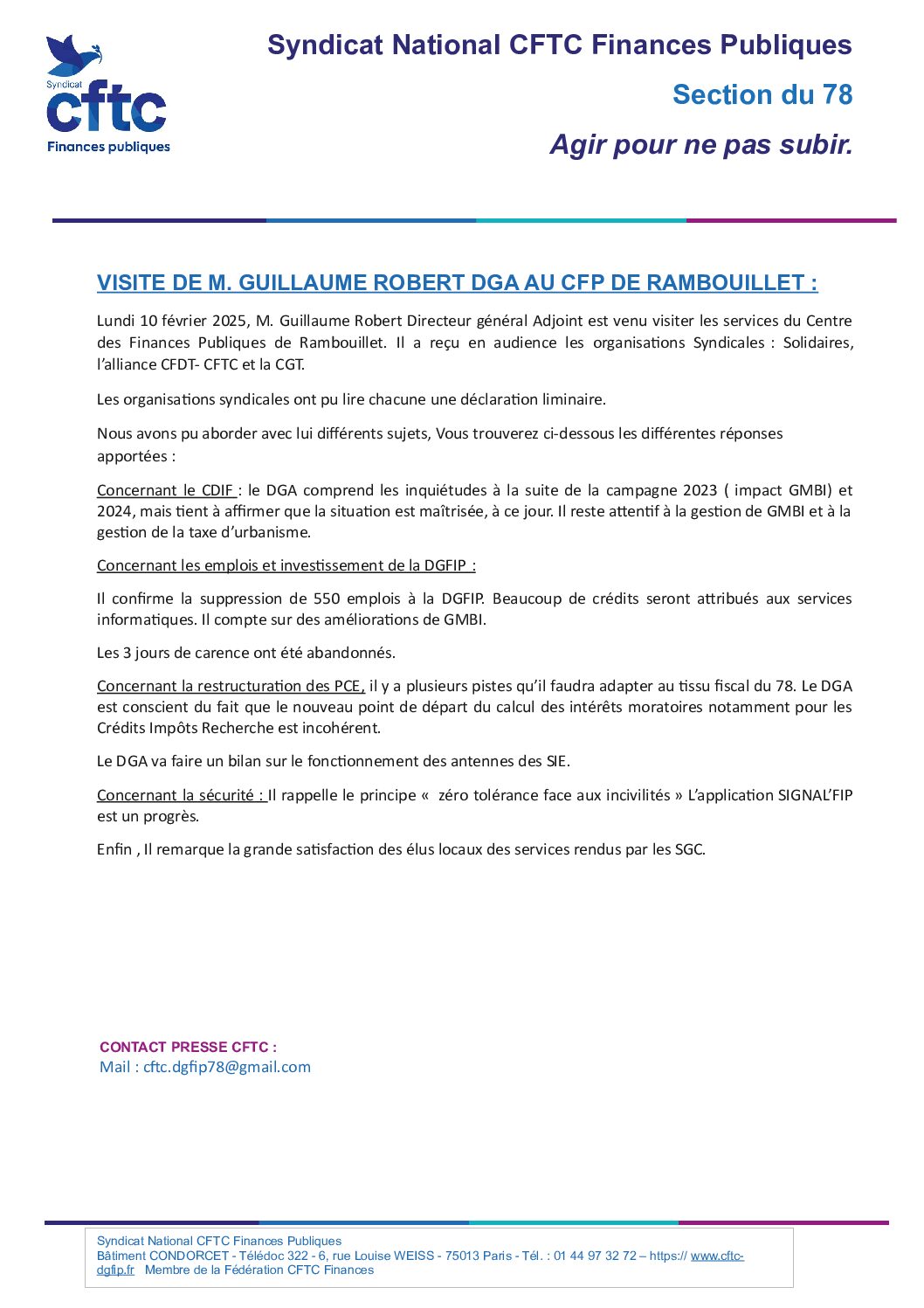 Syndicat cftc Finances publiques

Syndicat National CFTC Finances Publiques

Section du 78

Agir pour ne pas subir.

VISITE DE M. GUILLAUME ROBERT DGA AU CFP DE RAMBOUILLET :

Lundi 10 février 2025, M. Guillaume Robert Directeur général Adjoint est venu visiter les services du Centre des Finances Publiques de Rambouillet. Il a reçu en audience les organisations Syndicales : Solidaires, l'alliance CFDT- CFTC et la CGT.

Les organisations syndicales ont pu lire chacune une déclaration liminaire.

Nous avons pu aborder avec lui différents sujets, Vous trouverez ci-dessous les différentes réponses apportées :

Concernant le CDIF : le DGA comprend les inquiétudes à la suite de la campagne 2023 ( impact GMBI) et 2024, mais tient à affirmer que la situation est maîtrisée, à ce jour. Il reste attentif à la gestion de GMBI et à la gestion de la taxe d'urbanisme.

Concernant les emplois et investissement de la DGFIP :

Il confirme la suppression de 550 emplois à la DGFIP. Beaucoup de crédits seront attribués aux services informatiques. Il compte sur des améliorations de GMBI.

Les 3 jours de carence ont été abandonnés.

Concernant la restructuration des PCE, il y a plusieurs pistes qu'il faudra adapter au tissu fiscal du 78. Le DGA est conscient du fait que le nouveau point de départ du calcul des intérêts moratoires notamment pour les Crédits Impôts Recherche est incohérent.

Le DGA va faire un bilan sur le fonctionnement des antennes des SIE.

Concernant la sécurité : Il rappelle le principe « zéro tolérance face aux incivilités » L'application SIGNAL'FIP est un progrès.

Enfin , Il remarque la grande satisfaction des élus locaux des services rendus par les SGC.

CONTACT PRESSE CFTC :
Mail : cftc.dgfip78@gmail.com

Syndicat National CFTC Finances Publiques
Bâtiment CONDORCET - Télédoc 322 - 6, rue Louise WEISS - 75013 Paris - Tél. : 01 44 97 32 72 – https:// www.cftc-dgfip.fr Membre de la Fédération CFTC Finances